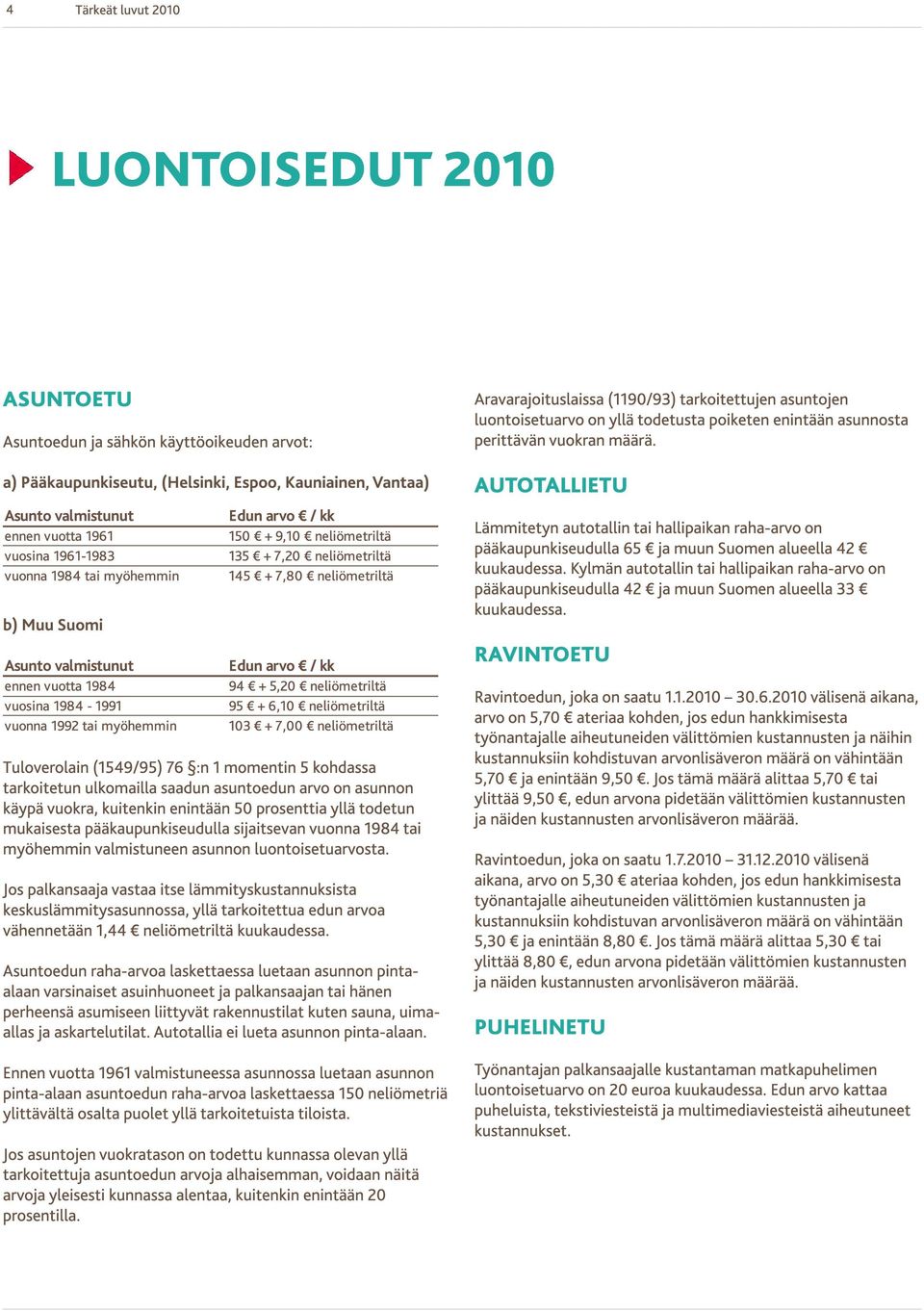 4 Tärkeät luvut 2010

LUONTOISEDUT 2010

ASUNTOETU

Asuntoedun ja sähkön käyttöoikeuden arvot:

a) Pääkaupunkiseutu, (Helsinki, Espoo, Kauniainen, Vantaa)

| Asunto valmistunut | Edun arvo € / kk |
|---|---|
| ennen vuotta 1961 | 150 € + 9,10 € neliömetriltä |
| vuosina 1961-1983 | 135 € + 7,20 € neliömetriltä |
| vuonna 1984 tai myöhemmin | 145 € + 7,80 € neliömetriltä |

b) Muu Suomi

| Asunto valmistunut | Edun arvo € / kk |
|---|---|
| ennen vuotta 1984 | 94 € + 5,20 € neliömetriltä |
| vuosina 1984 - 1991 | 95 € + 6,10 € neliömetriltä |
| vuonna 1992 tai myöhemmin | 103 € + 7,00 € neliömetriltä |

Tuloverolain (1549/95) 76 §:n 1 momentin 5 kohdassa tarkoitetun ulkomailla saadun asuntoedun arvo on asunnon käypä vuokra, kuitenkin enintään 50 prosenttia yllä todetun mukaisesta pääkaupunkiseudulla sijaitsevan vuonna 1984 tai myöhemmin valmistuneen asunnon luontoisetuarvosta.

Jos palkansaaja vastaa itse lämmityskustannuksista keskuslämmitysasunnossa, yllä tarkoitettua edun arvoa vähennetään 1,44 € neliömetriltä kuukaudessa.

Asuntoedun raha-arvoa laskettaessa luetaan asunnon pinta-alaan varsinaiset asuinhuoneet ja palkansaajan tai hänen perheensä asumiseen liittyvät rakennustilat kuten sauna, uima-allas ja askartelutilat. Autotallia ei lueta asunnon pinta-alaan.

Ennen vuotta 1961 valmistuneessa asunnossa luetaan asunnon pinta-alaan asuntoedun raha-arvoa laskettaessa 150 neliömetriä ylittävältä osalta puolet yllä tarkoitetuista tiloista.

Jos asuntojen vuokratason on todettu kunnassa olevan yllä tarkoitettuja asuntoedun arvoja alhaisemman, voidaan näitä arvoja yleisesti kunnassa alentaa, kuitenkin enintään 20 prosentilla.

Aravarajoituslaissa (1190/93) tarkoitettujen asuntojen luontoisetuarvo on yllä todetusta poiketen enintään asunnosta perittävän vuokran määrä.

AUTOTALLIETU

Lämmitetyn autotallin tai hallipaikan raha-arvo on pääkaupunkiseudulla 65 € ja muun Suomen alueella 42 € kuukaudessa. Kylmän autotallin tai hallipaikan raha-arvo on pääkaupunkiseudulla 42 € ja muun Suomen alueella 33 € kuukaudessa.

RAVINTOETU

Ravintoedun, joka on saatu 1.1.2010 – 30.6.2010 välisenä aikana, arvo on 5,70 € ateriaa kohden, jos edun hankkimisesta työnantajalle aiheutuneiden välittömien kustannusten ja näihin kustannuksiin kohdistuvan arvonlisäveron määrä on vähintään 5,70 € ja enintään 9,50 €. Jos tämä määrä alittaa 5,70 € tai ylittää 9,50 €, edun arvona pidetään välittömien kustannusten ja näiden kustannusten arvonlisäveron määrää.

Ravintoedun, joka on saatu 1.7.2010 – 31.12.2010 välisenä aikana, arvo on 5,30 € ateriaa kohden, jos edun hankkimisesta työnantajalle aiheutuneiden välittömien kustannusten ja kustannuksiin kohdistuvan arvonlisäveron määrä on vähintään 5,30 € ja enintään 8,80 €. Jos tämä määrä alittaa 5,30 € tai ylittää 8,80 €, edun arvona pidetään välittömien kustannusten ja näiden kustannusten arvonlisäveron määrää.

PUHELINETU

Työnantajan palkansaajalle kustantaman matkapuhelimen luontoisetuarvo on 20 euroa kuukaudessa. Edun arvo kattaa puheluista, tekstiviesteistä ja multimediaviesteistä aiheutuneet kustannukset.